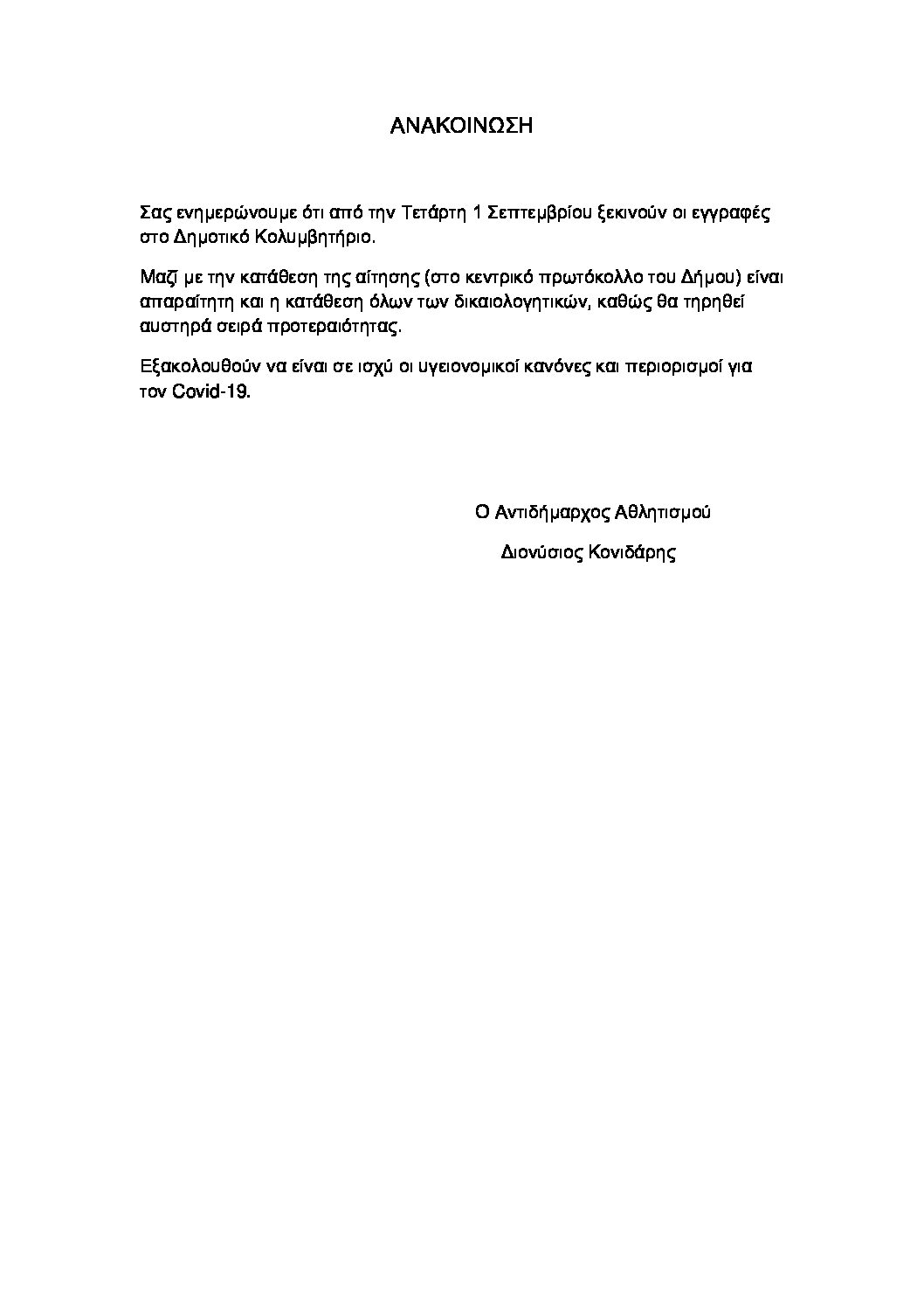 ΑΝΑΚΟΙΝΩΣΗ

Σας ενημερώνουμε ότι από την Τετάρτη 1 Σεπτεμβρίου ξεκινούν οι εγγραφές στο Δημοτικό Κολυμβητήριο.

Μαζί με την κατάθεση της αίτησης (στο κεντρικό πρωτόκολλο του Δήμου) είναι απαραίτητη και η κατάθεση όλων των δικαιολογητικών, καθώς θα τηρηθεί αυστηρά σειρά προτεραιότητας.

Εξακολουθούν να είναι σε ισχύ οι υγειονομικοί κανόνες και περιορισμοί για τον Covid-19.

Ο Αντιδήμαρχος Αθλητισμού

Διονύσιος Κονιδάρης